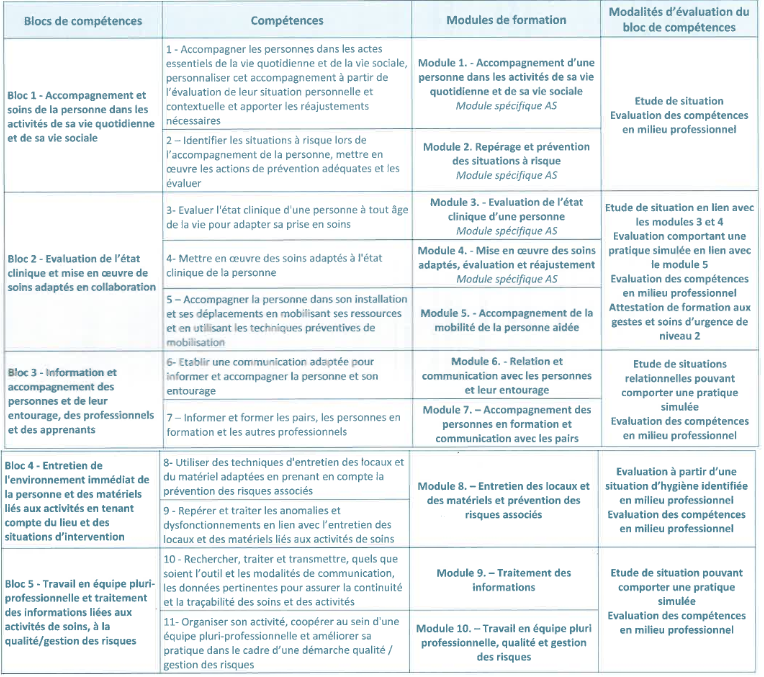 | Blocs de compétences | Compétences | Modules de formation | Modalités d'évaluation du bloc de compétences |
|---|---|---|---|
| Bloc 1 - Accompagnement et soins de la personne dans les activités de sa vie quotidienne et de sa vie sociale | 1 - Accompagner les personnes dans les actes essentiels de la vie quotidienne et de la vie sociale, personnaliser cet accompagnement à partir de l'évaluation de leur situation personnelle et contextuelle et apporter les réajustements nécessaires | Module 1. - Accompagnement d'une personne dans les activités de sa vie quotidienne et de sa vie sociale Module spécifique AS | Etude de situation Evaluation des compétences en milieu professionnel |
| | 2 – Identifier les situations à risque lors de l'accompagnement de la personne, mettre en œuvre les actions de prévention adéquates et les évaluer | Module 2. Repérage et prévention des situations à risque Module spécifique AS | |
| Bloc 2 - Evaluation de l'état clinique et mise en œuvre de soins adaptés en collaboration | 3- Evaluer l'état clinique d'une personne à tout âge de la vie pour adapter sa prise en soins | Module 3. - Evaluation de l'état clinique d'une personne Module spécifique AS | Etude de situation en lien avec les modules 3 et 4 Evaluation comportant une pratique simulée en lien avec le module 5 Evaluation des compétences en milieu professionnel Attestation de formation aux gestes et soins d'urgence de niveau 2 |
| | 4- Mettre en œuvre des soins adaptés à l'état clinique de la personne | Module 4. - Mise en œuvre des soins adaptés, évaluation et réajustement Module spécifique AS | |
| | 5 – Accompagner la personne dans son installation et ses déplacements en mobilisant ses ressources et en utilisant les techniques préventives de mobilisation | Module 5. - Accompagnement de la mobilité de la personne aidée | |
| Bloc 3 - Information et accompagnement des personnes et de leur entourage, des professionnels et des apprenants | 6- Etablir une communication adaptée pour informer et accompagner la personne et son entourage | Module 6. - Relation et communication avec les personnes et leur entourage | Etude de situations relationnelles pouvant comporter une pratique simulée Evaluation des compétences en milieu professionnel |
| | 7 – Informer et former les pairs, les personnes en formation et les autres professionnels | Module 7. – Accompagnement des personnes en formation et communication avec les pairs | |
| Bloc 4 - Entretien de l'environnement immédiat de la personne et des matériels liés aux activités en tenant compte du lieu et des situations d'intervention | 8- Utiliser des techniques d'entretien des locaux et du matériel adaptées en prenant en compte la prévention des risques associés | Module 8. – Entretien des locaux et des matériels et prévention des risques associés | Evaluation à partir d'une situation d'hygiène identifiée en milieu professionnel Evaluation des compétences en milieu professionnel |
| | 9 - Repérer et traiter les anomalies et dysfonctionnements en lien avec l'entretien des locaux et des matériels liés aux activités de soins | | |
| Bloc 5 - Travail en équipe pluri-professionnelle et traitement des informations liées aux activités de soins, à la qualité/gestion des risques | 10 - Rechercher, traiter et transmettre, quels que soient l'outil et les modalités de communication, les données pertinentes pour assurer la continuité et la traçabilité des soins et des activités | Module 9. – Traitement des informations | Etude de situation pouvant comporter une pratique simulée Evaluation des compétences en milieu professionnel |
| | 11- Organiser son activité, coopérer au sein d'une équipe pluri-professionnelle et améliorer sa pratique dans le cadre d'une démarche qualité / gestion des risques | Module 10. – Travail en équipe pluri professionnelle, qualité et gestion des risques | |